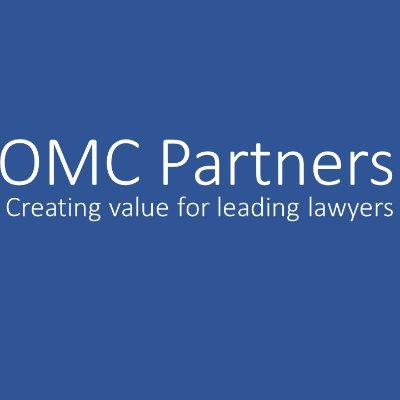 OMC Partners
Creating value for leading lawyers